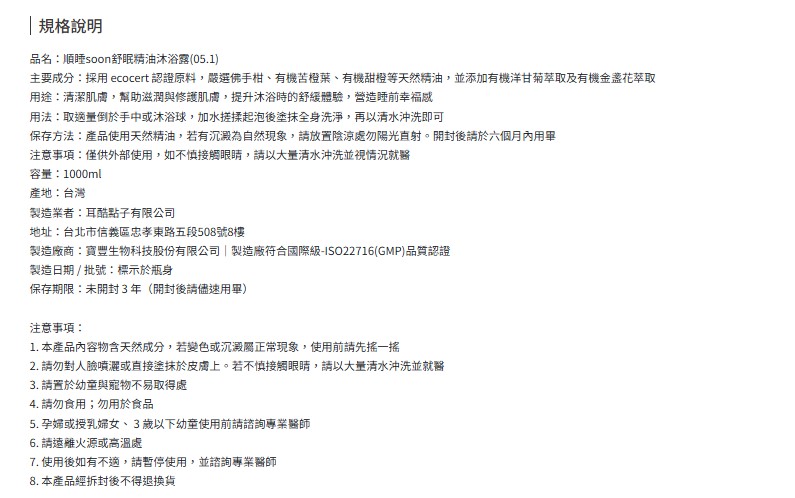 規格說明

品名：順睡soon舒眠精油沐浴露(05.1)
主要成分：採用 ecocert 認證原料，嚴選佛手柑、有機苦橙葉、有機甜橙等天然精油，並添加有機洋甘菊萃取及有機金盞花萃取
用途：清潔肌膚，幫助滋潤與修護肌膚，提升沐浴時的舒緩體驗，營造睡前幸福感
用法：取適量倒於手中或沐浴球，加水搓揉起泡後塗抹全身洗淨，再以清水沖洗即可
保存方法：產品使用天然精油，若有沉澱為自然現象，請放置陰涼處勿陽光直射。開封後請於六個月內用畢
注意事項：僅供外部使用，如不慎接觸眼睛，請以大量清水沖洗並視情況就醫
容量：1000ml
產地：台灣
製造業者：耳酷點子有限公司
地址：台北市信義區忠孝東路五段508號8樓
製造廠商：寶豐生物科技股份有限公司｜製造廠符合國際級-ISO22716(GMP)品質認證
製造日期 / 批號：標示於瓶身
保存期限：未開封 3 年（開封後請儘速用畢）

注意事項：
1. 本產品內容物含天然成分，若變色或沉澱屬正常現象，使用前請先搖一搖
2. 請勿對人臉噴灑或直接塗抹於皮膚上。若不慎接觸眼睛，請以大量清水沖洗並就醫
3. 請置於幼童與寵物不易取得處
4. 請勿食用；勿用於食品
5. 孕婦或授乳婦女、 3 歲以下幼童使用前請諮詢專業醫師
6. 請遠離火源或高溫處
7. 使用後如有不適，請暫停使用，並諮詢專業醫師
8. 本產品經拆封後不得退換貨